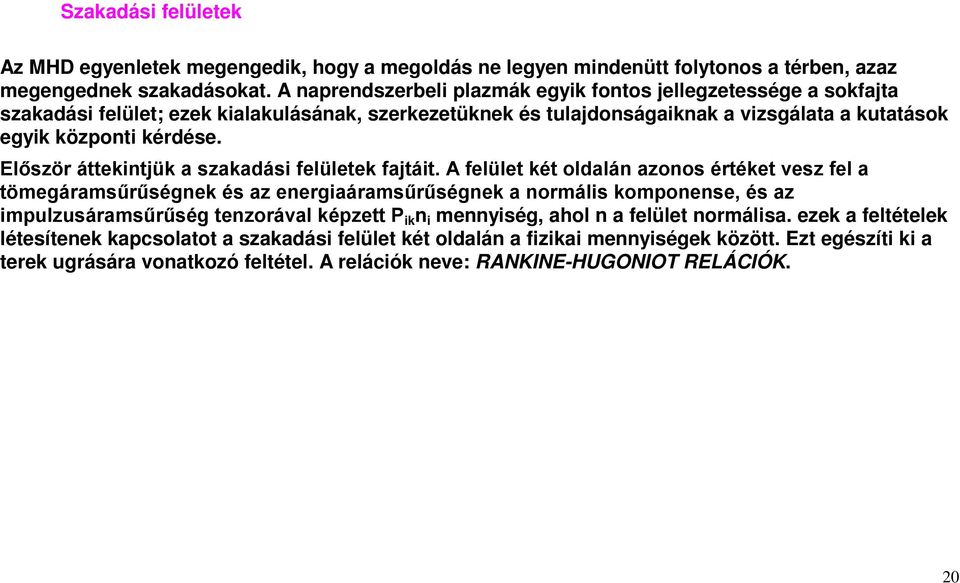 Szakadási felületek

Az MHD egyenletek megengedik, hogy a megoldás ne legyen mindenütt folytonos a térben, azaz megengednek szakadásokat. A naprendszerbeli plazmák egyik fontos jellegzetessége a sokfajta szakadási felület; ezek kialakulásának, szerkezetüknek és tulajdonságaiknak a vizsgálata a kutatások egyik központi kérdése.

Először áttekintjük a szakadási felületek fajtáit. A felület két oldalán azonos értéket vesz fel a tömegáramsűrűségnek és az energiaáramsűrűségnek a normális komponense, és az impulzusáramsűrűség tenzorával képzett $P_{ik}n_i$ mennyiség, ahol n a felület normálisa. ezek a feltételek létesítenek kapcsolatot a szakadási felület két oldalán a fizikai mennyiségek között. Ezt egészíti ki a terek ugrására vonatkozó feltétel. A relációk neve: RANKINE-HUGONIOT RELÁCIÓK.

20